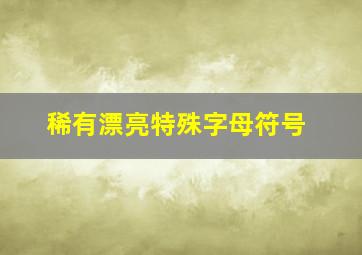 稀有漂亮特殊字母符号